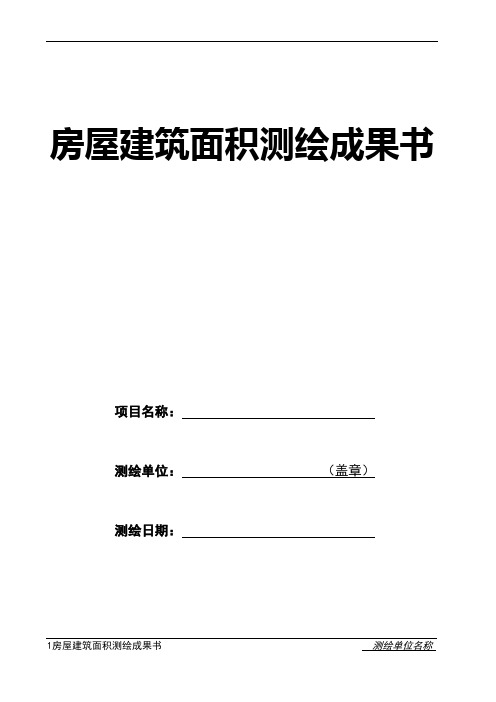 房屋建筑面积测绘成果书

项目名称：

测绘单位：（盖章）

测绘日期：

1房屋建筑面积测绘成果书

测绘单位名称